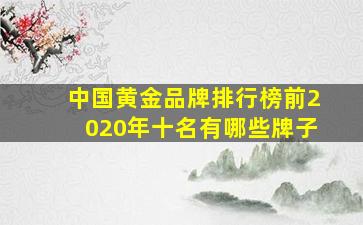 中国黄金品牌排行榜前2020年十名有哪些牌子